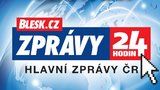 BLESK.CZ
ZPRÁVY 24 HODIN
HLAVNÍ ZPRÁVY ČR